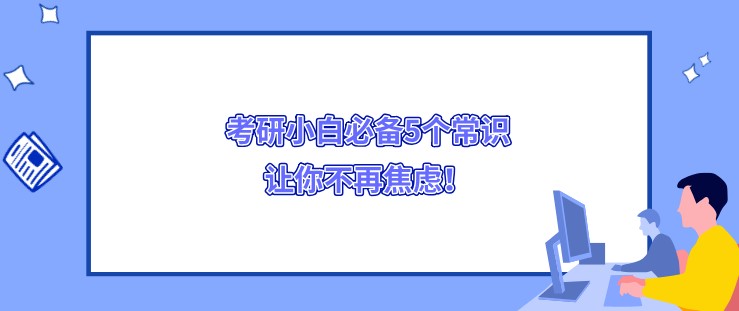 考研小白必备5个常识
让你不再焦虑！